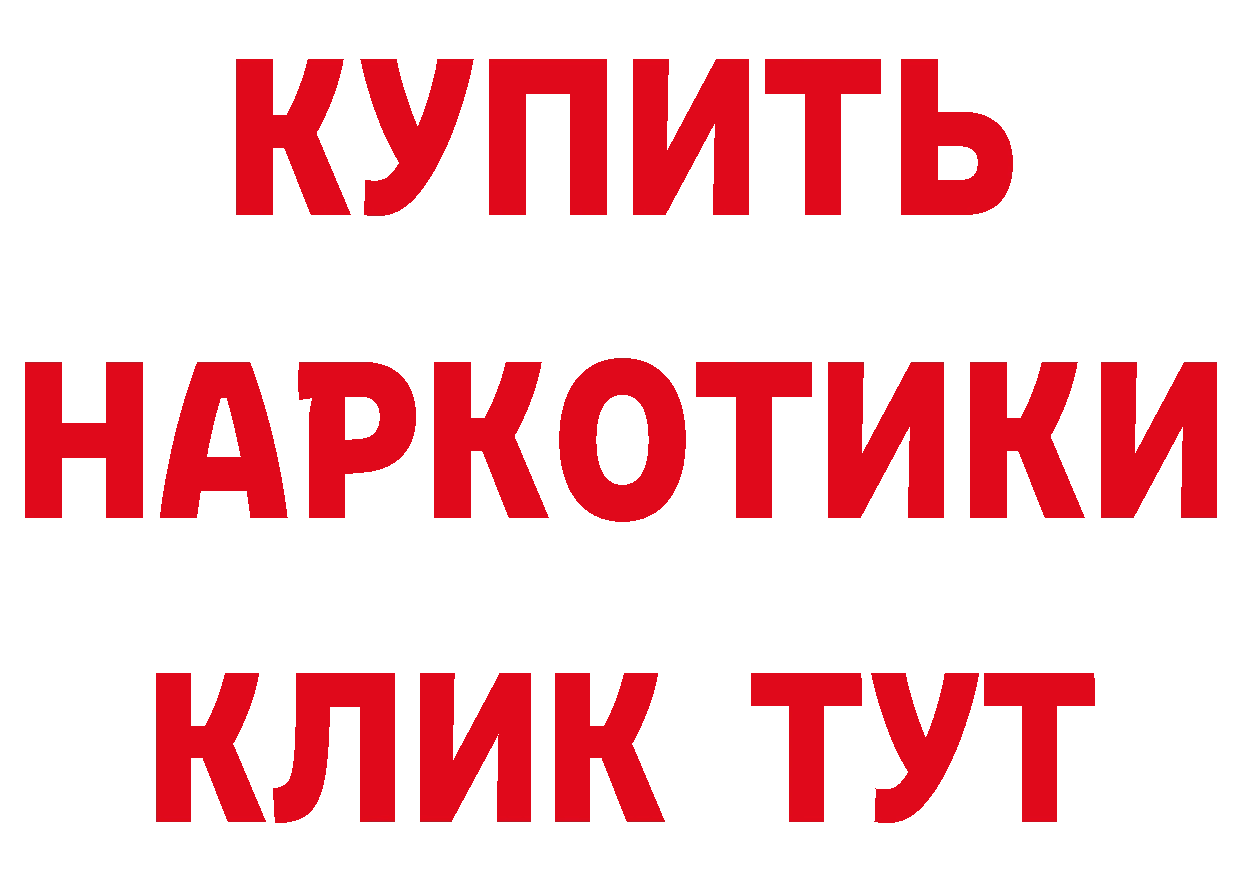 КУПИТЬ
НАРКОТИКИ
КЛИК ТУТ